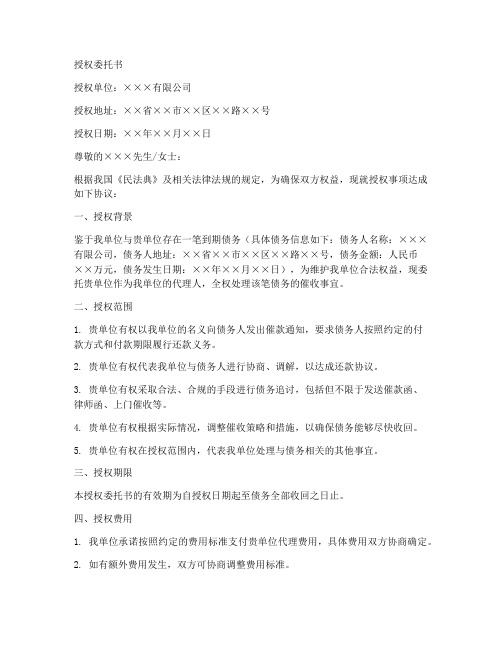 授权委托书

授权单位：×××有限公司

授权地址：××省××市××区××路××号

授权日期：××年××月××日

尊敬的×××先生/女士：

根据我国《民法典》及相关法律法规的规定，为确保双方权益，现就授权事项达成如下协议：

一、授权背景

鉴于我单位与贵单位存在一笔到期债务（具体债务信息如下：债务人名称：×××有限公司，债务人地址：××省××市××区××路××号，债务金额：人民币××万元，债务发生日期：××年××月××日），为维护我单位合法权益，现委托贵单位作为我单位的代理人，全权处理该笔债务的催收事宜。

二、授权范围

1. 贵单位有权以我单位的名义向债务人发出催款通知，要求债务人按照约定的付款方式和付款期限履行还款义务。

2. 贵单位有权代表我单位与债务人进行协商、调解，以达成还款协议。

3. 贵单位有权采取合法、合规的手段进行债务追讨，包括但不限于发送催款函、律师函、上门催收等。

4. 贵单位有权根据实际情况，调整催收策略和措施，以确保债务能够尽快收回。

5. 贵单位有权在授权范围内，代表我单位处理与债务相关的其他事宜。

三、授权期限

本授权委托书的有效期为自授权日期起至债务全部收回之日止。

四、授权费用

1. 我单位承诺按照约定的费用标准支付贵单位代理费用，具体费用双方协商确定。

2. 如有额外费用发生，双方可协商调整费用标准。